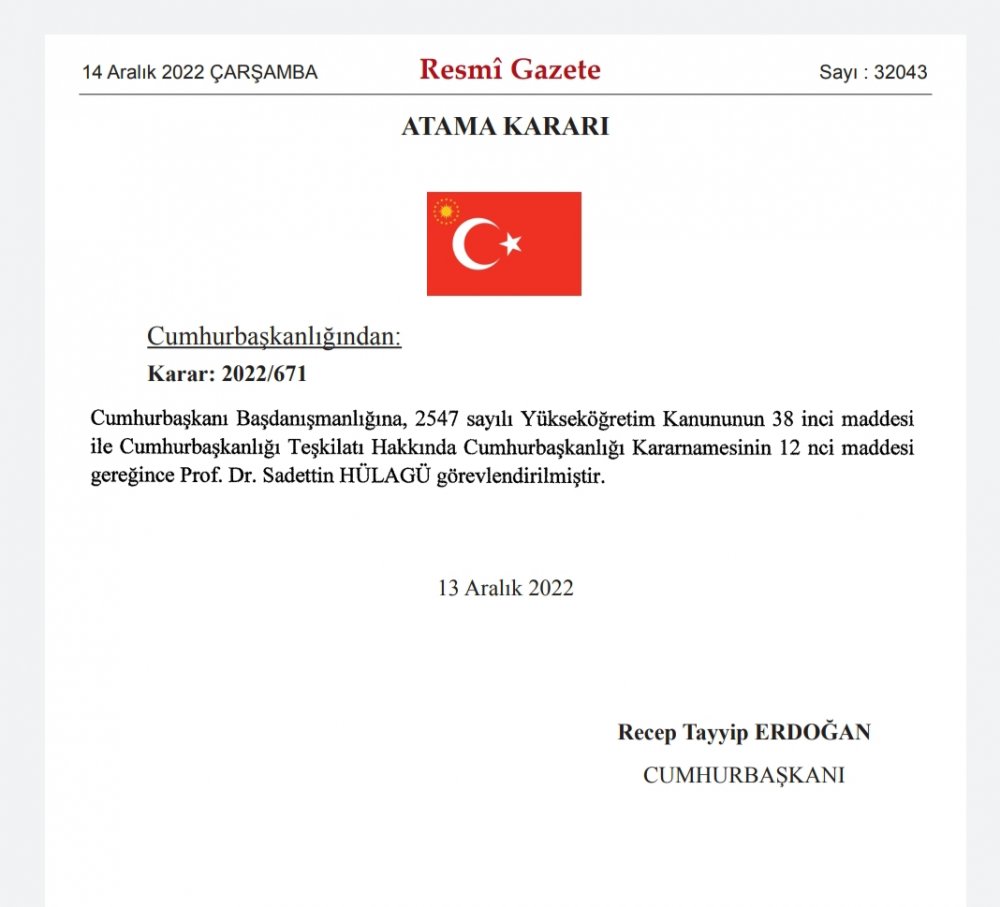 14 Aralık 2022 ÇARŞAMBA

Resmî Gazete

Sayı : 32043

ATAMA KARARI

Cumhurbaşkanlığından:

Karar: 2022/671

Cumhurbaşkanı Başdanışmanlığına, 2547 sayılı Yükseköğretim Kanununun 38 inci maddesi ile Cumhurbaşkanlığı Teşkilatı Hakkında Cumhurbaşkanlığı Kararnamesinin 12 nci maddesi gereğince Prof. Dr. Sadettin HÜLAGÜ görevlendirilmiştir.

13 Aralık 2022

Recep Tayyip ERDOĞAN

CUMHURBAŞKANI